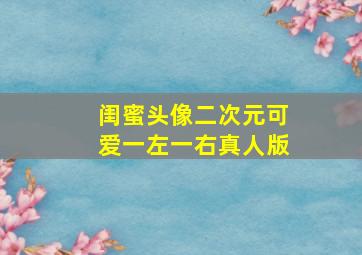 闺蜜头像二次元可爱一左一右真人版